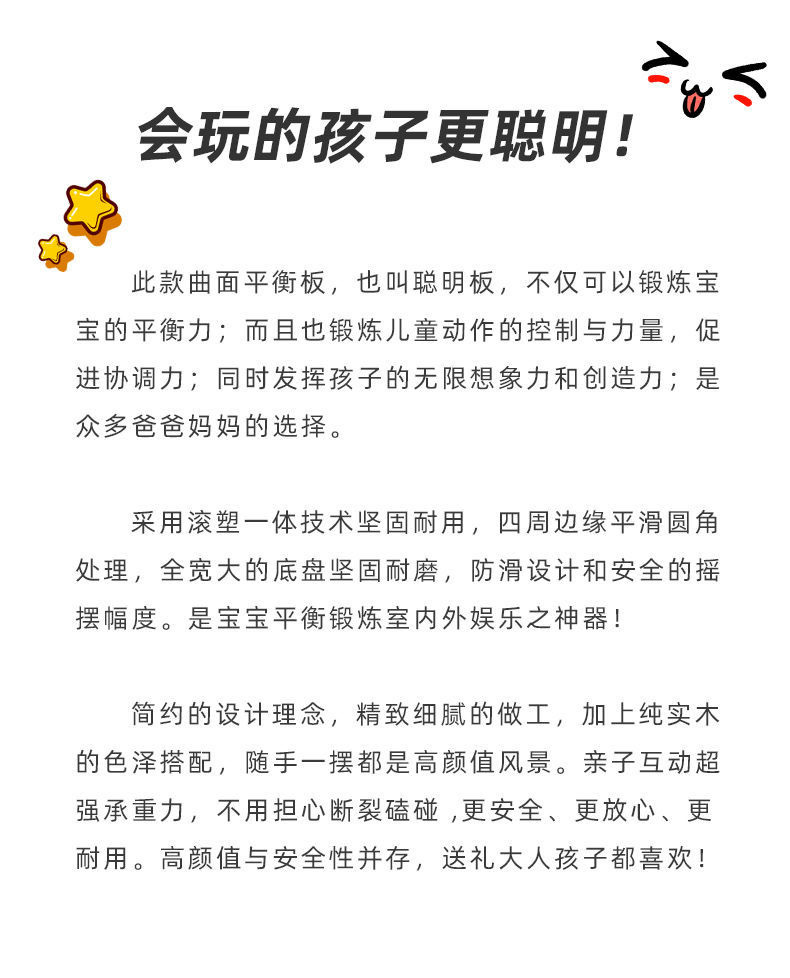 会玩的孩子更聪明！

此款曲面平衡板，也叫聪明板，不仅可以锻炼宝宝的平衡力；而且也锻炼儿童动作的控制与力量，促进协调力；同时发挥孩子的无限想象力和创造力；是众多爸爸妈妈的选择。

采用滚塑一体技术坚固耐用，四周边缘平滑圆角处理，全宽大的底盘坚固耐磨，防滑设计和安全的摇摆幅度。是宝宝平衡锻炼室内外娱乐之神器！

简约的设计理念，精致细腻的做工，加上纯实木的色泽搭配，随手一摆都是高颜值风景。亲子互动超强承重力，不用担心断裂磕碰 ,更安全、更放心、更耐用。高颜值与安全性并存，送礼大人孩子都喜欢！